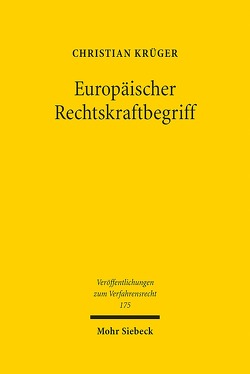 CHRISTIAN KRÜGER

Europäischer Rechtskraftbegriff

Veröffentlichungen zum Verfahrensrecht 175

Mohr Siebeck